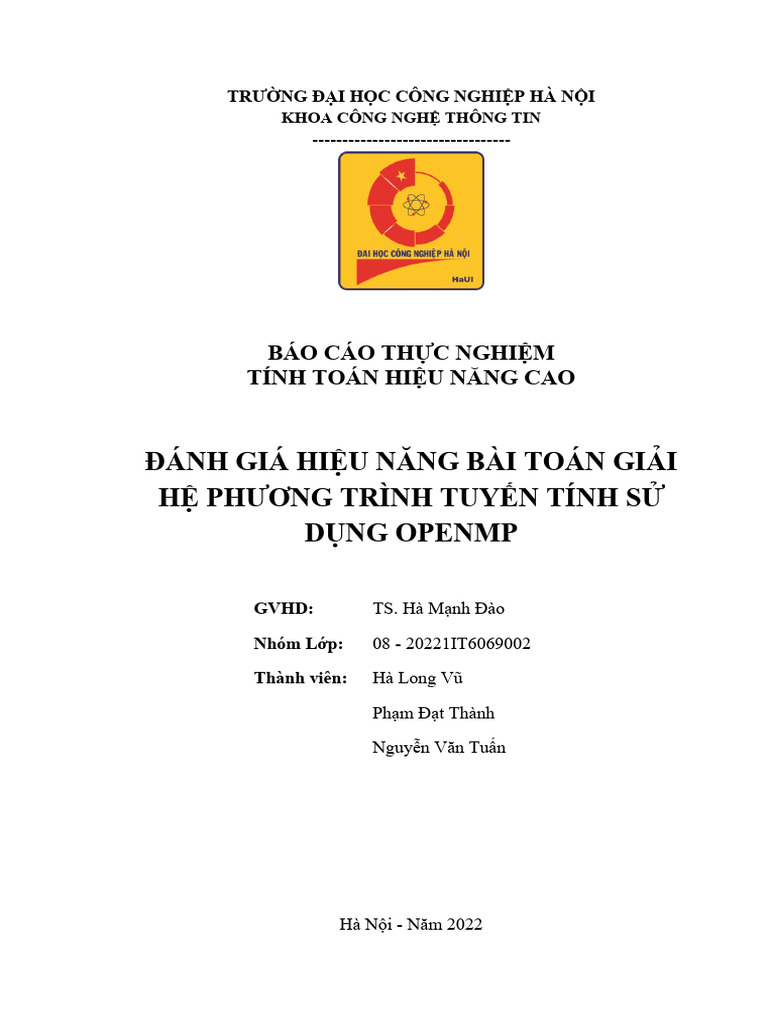 TRƯỜNG ĐẠI HỌC CÔNG NGHIỆP HÀ NỘI
KHOA CÔNG NGHỆ THÔNG TIN
---------------------------------

ĐẠI HỌC CÔNG NGHIỆP HÀ NỘI
HaUI

BÁO CÁO THỰC NGHIỆM
TÍNH TOÁN HIỆU NĂNG CAO

ĐÁNH GIÁ HIỆU NĂNG BÀI TOÁN GIẢI HỆ PHƯƠNG TRÌNH TUYẾN TÍNH SỬ DỤNG OPENMP

GVHD: TS. Hà Mạnh Đào
Nhóm Lớp: 08 - 20221IT6069002
Thành viên: Hà Long Vũ
Phạm Đạt Thành
Nguyễn Văn Tuấn

Hà Nội - Năm 2022